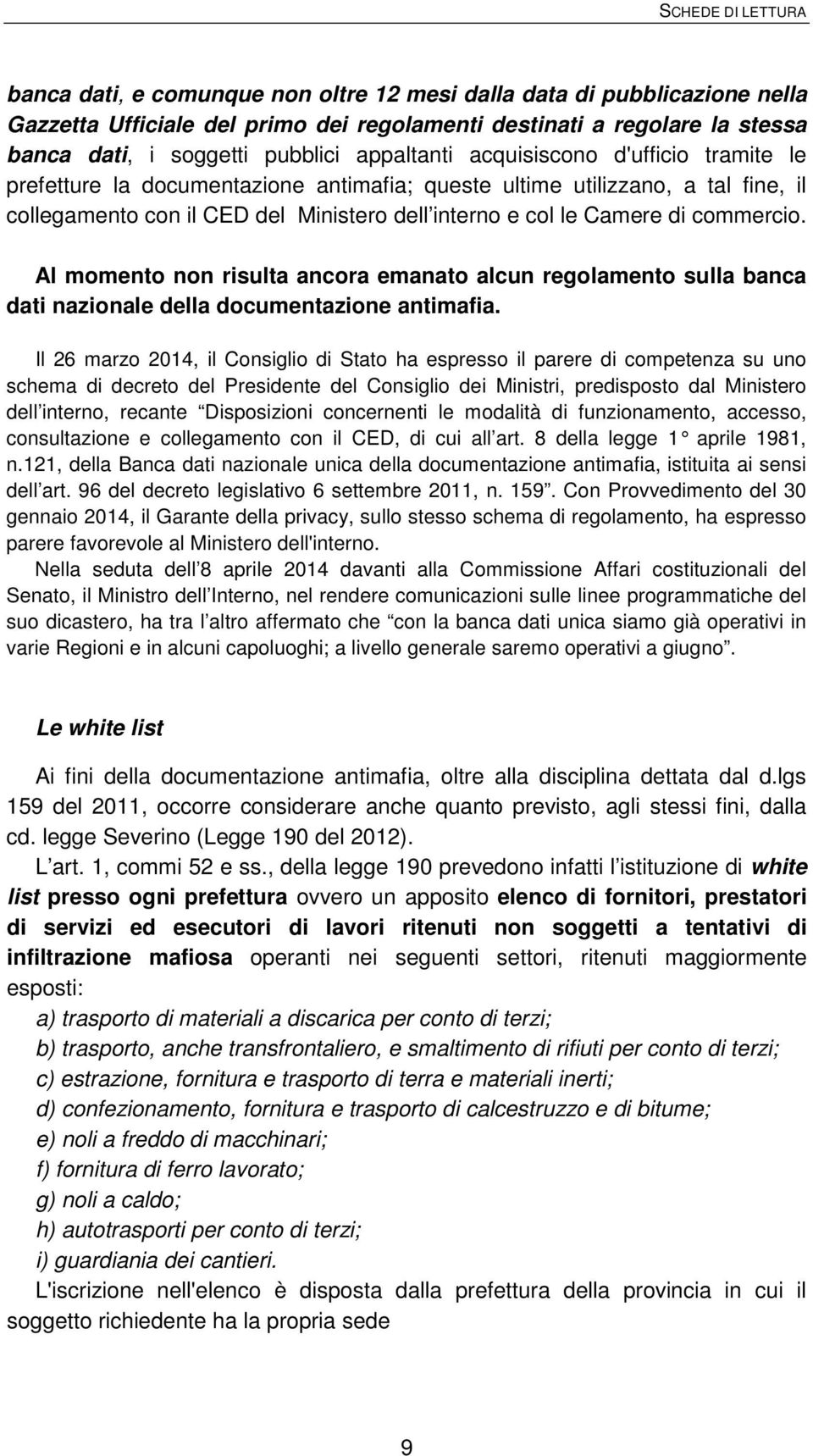 SCHEDE DI LETTURA

banca dati, e comunque non oltre 12 mesi dalla data di pubblicazione nella Gazzetta Ufficiale del primo dei regolamenti destinati a regolare la stessa banca dati, i soggetti pubblici appaltanti acquisiscono d'ufficio tramite le prefetture la documentazione antimafia; queste ultime utilizzano, a tal fine, il collegamento con il CED del Ministero dell interno e col le Camere di commercio.

Al momento non risulta ancora emanato alcun regolamento sulla banca dati nazionale della documentazione antimafia.

Il 26 marzo 2014, il Consiglio di Stato ha espresso il parere di competenza su uno schema di decreto del Presidente del Consiglio dei Ministri, predisposto dal Ministero dell interno, recante Disposizioni concernenti le modalità di funzionamento, accesso, consultazione e collegamento con il CED, di cui all art. 8 della legge 1 aprile 1981, n.121, della Banca dati nazionale unica della documentazione antimafia, istituita ai sensi dell art. 96 del decreto legislativo 6 settembre 2011, n. 159 . Con Provvedimento del 30 gennaio 2014, il Garante della privacy, sullo stesso schema di regolamento, ha espresso parere favorevole al Ministero dell'interno.
Nella seduta dell 8 aprile 2014 davanti alla Commissione Affari costituzionali del Senato, il Ministro dell Interno, nel rendere comunicazioni sulle linee programmatiche del suo dicastero, ha tra l altro affermato che con la banca dati unica siamo già operativi in varie Regioni e in alcuni capoluoghi; a livello generale saremo operativi a giugno .

Le white list

Ai fini della documentazione antimafia, oltre alla disciplina dettata dal d.lgs 159 del 2011, occorre considerare anche quanto previsto, agli stessi fini, dalla cd. legge Severino (Legge 190 del 2012).
L art. 1, commi 52 e ss., della legge 190 prevedono infatti l istituzione di white list presso ogni prefettura ovvero un apposito elenco di fornitori, prestatori di servizi ed esecutori di lavori ritenuti non soggetti a tentativi di infiltrazione mafiosa operanti nei seguenti settori, ritenuti maggiormente esposti:
a) trasporto di materiali a discarica per conto di terzi;
b) trasporto, anche transfrontaliero, e smaltimento di rifiuti per conto di terzi;
c) estrazione, fornitura e trasporto di terra e materiali inerti;
d) confezionamento, fornitura e trasporto di calcestruzzo e di bitume;
e) noli a freddo di macchinari;
f) fornitura di ferro lavorato;
g) noli a caldo;
h) autotrasporti per conto di terzi;
i) guardiania dei cantieri.
L'iscrizione nell'elenco è disposta dalla prefettura della provincia in cui il soggetto richiedente ha la propria sede

9